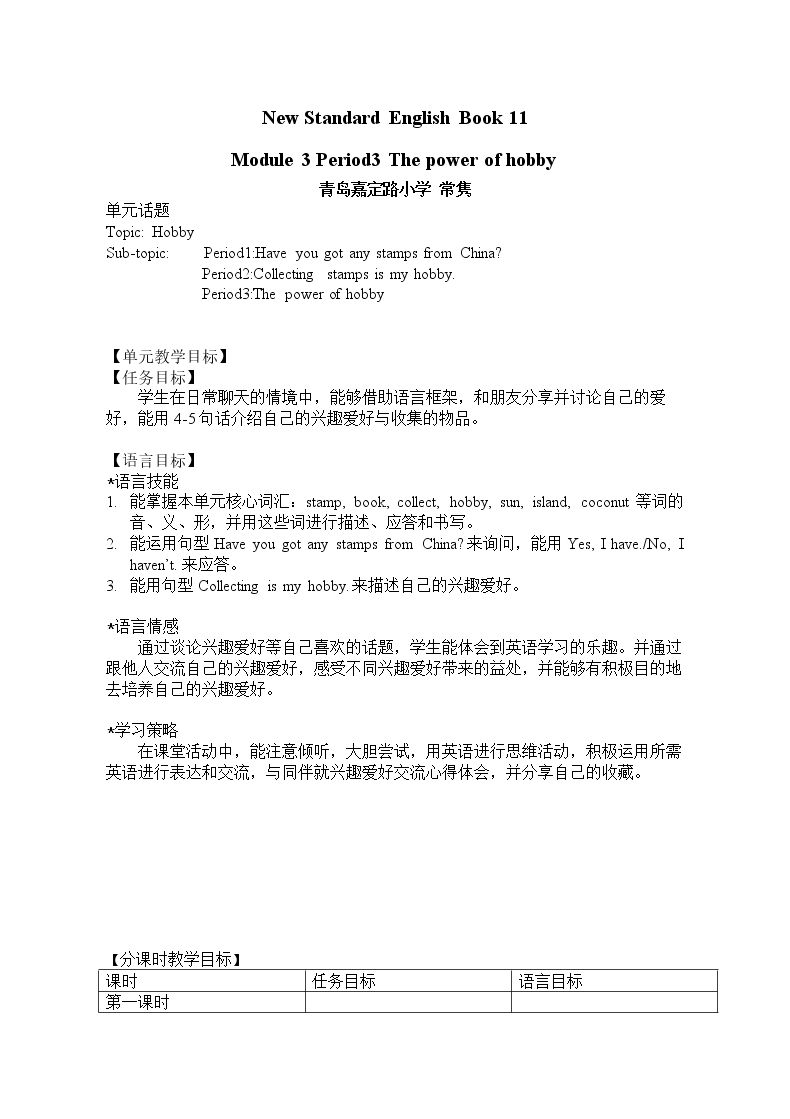 New Standard English Book 11

Module 3 Period3 The power of hobby

青岛嘉定路小学 常隽

单元话题

Topic: Hobby

Sub-topic: Period1:Have you got any stamps from China?
Period2:Collecting stamps is my hobby.
Period3:The power of hobby

【单元教学目标】

【任务目标】

学生在日常聊天的情境中，能够借助语言框架，和朋友分享并讨论自己的爱好，能用4-5句话介绍自己的兴趣爱好与收集的物品。

【语言目标】

*语言技能

1. 能掌握本单元核心词汇：stamp, book, collect, hobby, sun, island, coconut等词的音、义、形，并用这些词进行描述、应答和书写。
2. 能运用句型Have you got any stamps from China?来询问，能用Yes, I have./No, I haven't.来应答。
3. 能用句型Collecting is my hobby.来描述自己的兴趣爱好。

*语言情感

通过谈论兴趣爱好等自己喜欢的话题，学生能体会到英语学习的乐趣。并通过跟他人交流自己的兴趣爱好，感受不同兴趣爱好带来的益处，并能够有积极目的地去培养自己的兴趣爱好。

*学习策略

在课堂活动中，能注意倾听，大胆尝试，用英语进行思维活动，积极运用所需英语进行表达和交流，与同伴就兴趣爱好交流心得体会，并分享自己的收藏。

【分课时教学目标】

| 课时 | 任务目标 | 语言目标 |
|---|---|---|
| 第一课时 |  |  |